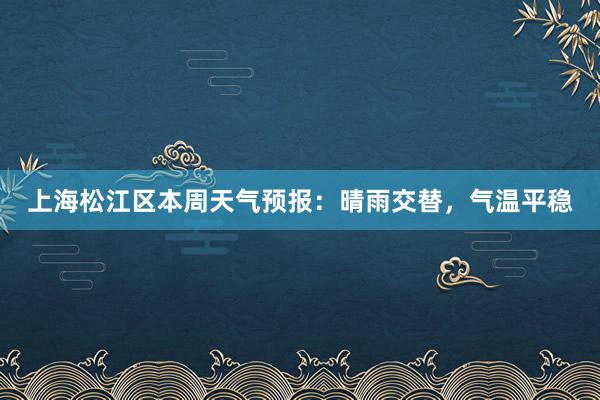 上海松江区本周天气预报：晴雨交替，气温平稳